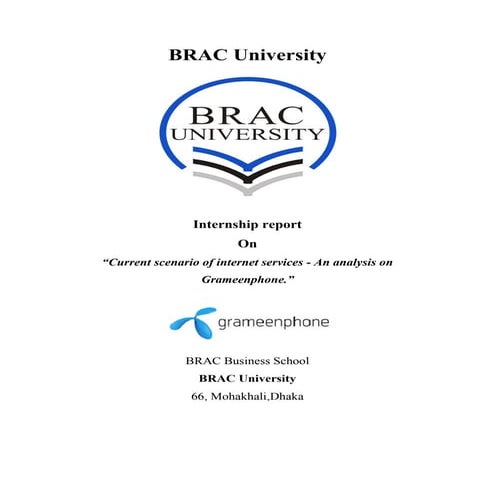 BRAC University

BRAC
UNIVERSITY

Internship report
On
"Current scenario of internet services - An analysis on Grameenphone."

grameenphone

BRAC Business School
BRAC University
66, Mohakhali,Dhaka